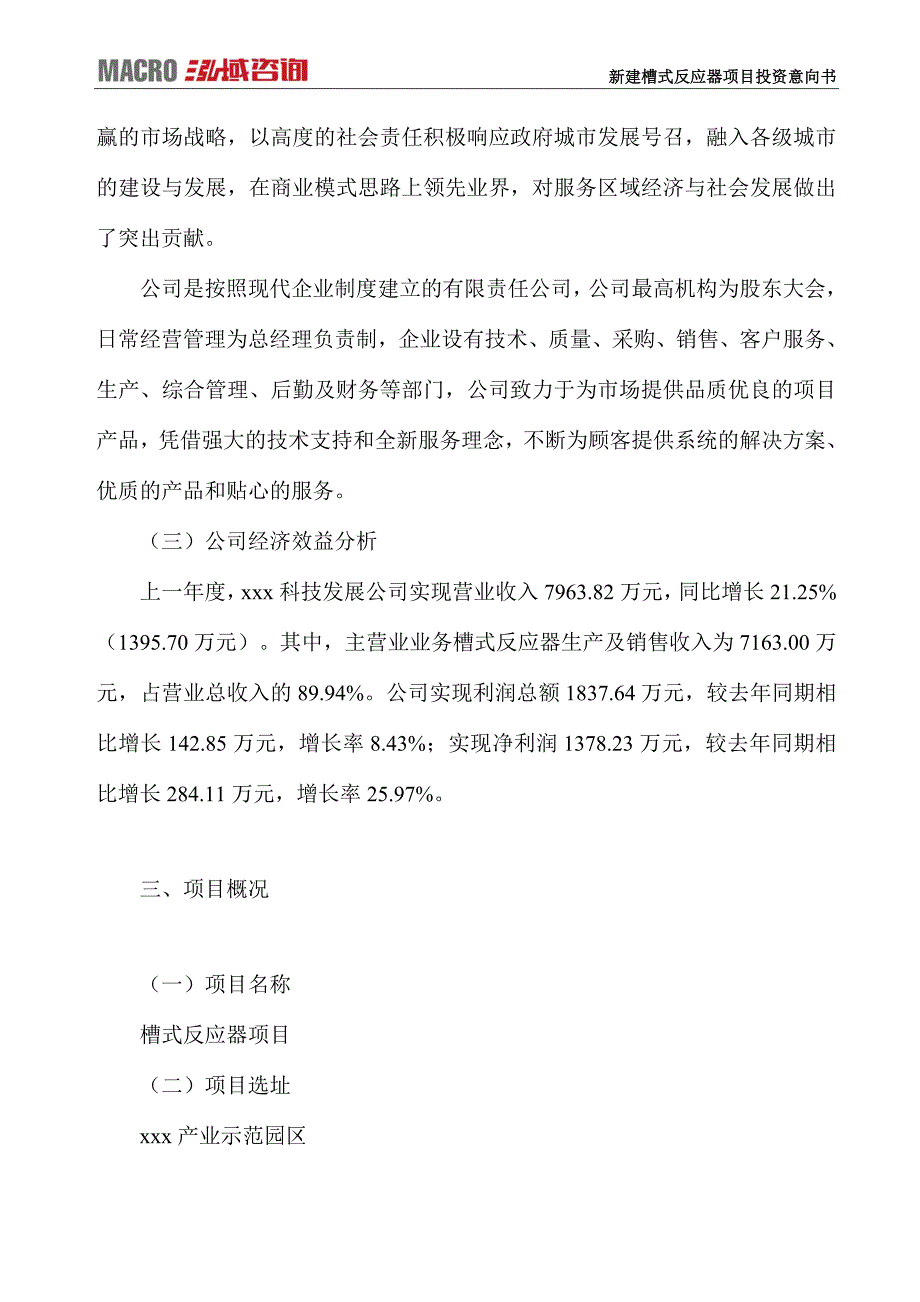 MACRO 泓域咨询

新建槽式反应器项目投资意向书

赢的市场战略，以高度的社会责任积极响应政府城市发展号召，融入各级城市的建设与发展，在商业模式思路上领先业界，对服务区域经济与社会发展做出了突出贡献。

公司是按照现代企业制度建立的有限责任公司，公司最高机构为股东大会，日常经营管理为总经理负责制，企业设有技术、质量、采购、销售、客户服务、生产、综合管理、后勤及财务等部门，公司致力于为市场提供品质优良的项目产品，凭借强大的技术支持和全新服务理念，不断为顾客提供系统的解决方案、优质的产品和贴心的服务。

（三）公司经济效益分析

上一年度，xxx 科技发展公司实现营业收入 7963.82 万元，同比增长 21.25%（1395.70 万元）。其中，主营业业务槽式反应器生产及销售收入为 7163.00 万元，占营业总收入的 89.94%。公司实现利润总额 1837.64 万元，较去年同期相比增长 142.85 万元，增长率 8.43%；实现净利润 1378.23 万元，较去年同期相比增长 284.11 万元，增长率 25.97%。

三、项目概况

（一）项目名称

槽式反应器项目

（二）项目选址

xxx 产业示范园区